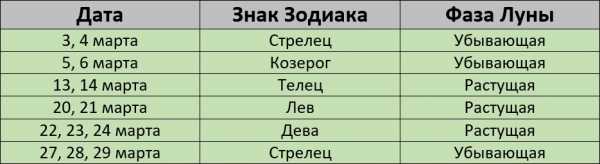 | Дата | Знак Зодиака | Фаза Луны |
|---|---|---|
| 3, 4 марта | Стрелец | Убывающая |
| 5, 6 марта | Козерог | Убывающая |
| 13, 14 марта | Телец | Растущая |
| 20, 21 марта | Лев | Растущая |
| 22, 23, 24 марта | Дева | Растущая |
| 27, 28, 29 марта | Стрелец | Убывающая |